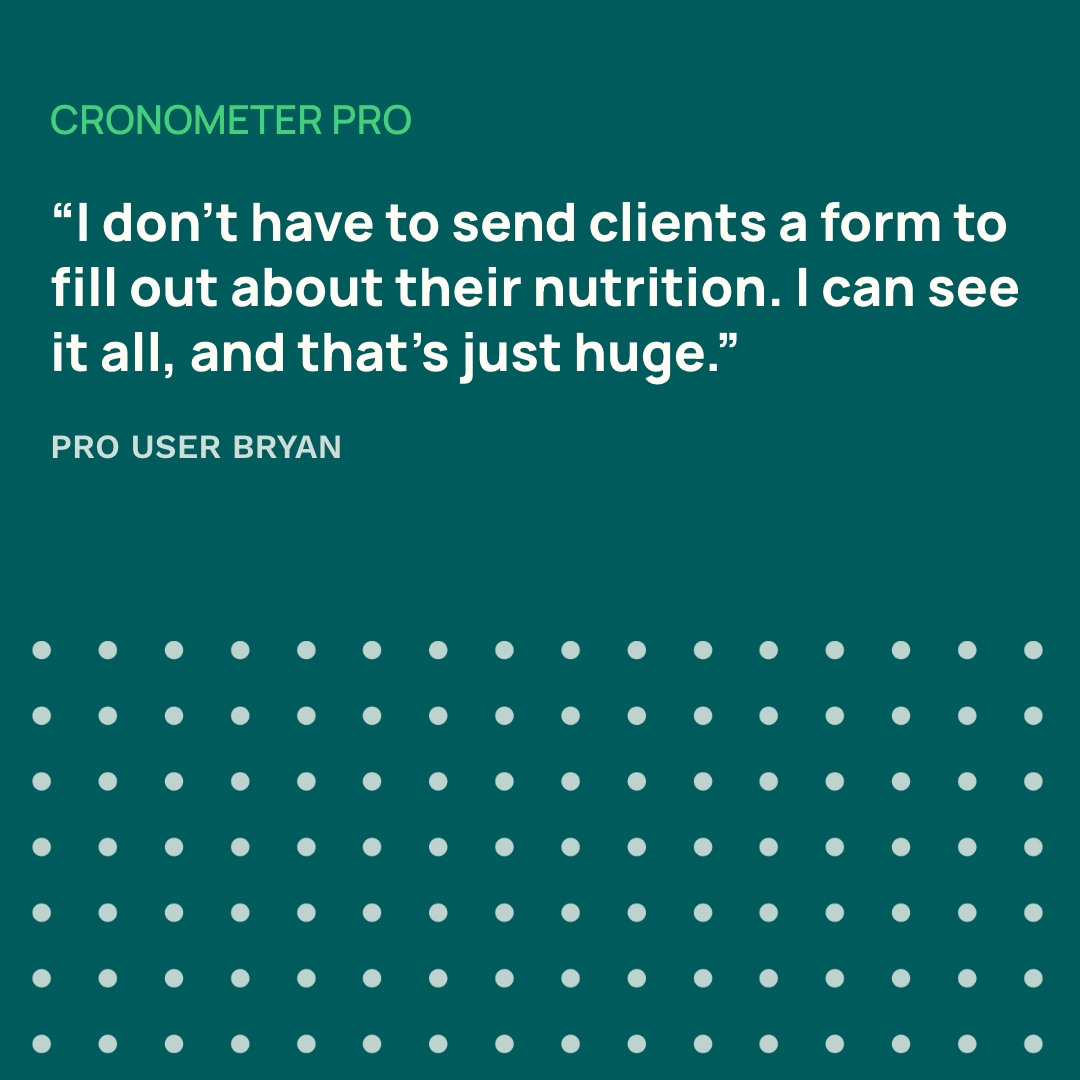 CRONOMETER PRO

“I don’t have to send clients a form to fill out about their nutrition. I can see it all, and that’s just huge.”

PRO USER BRYAN